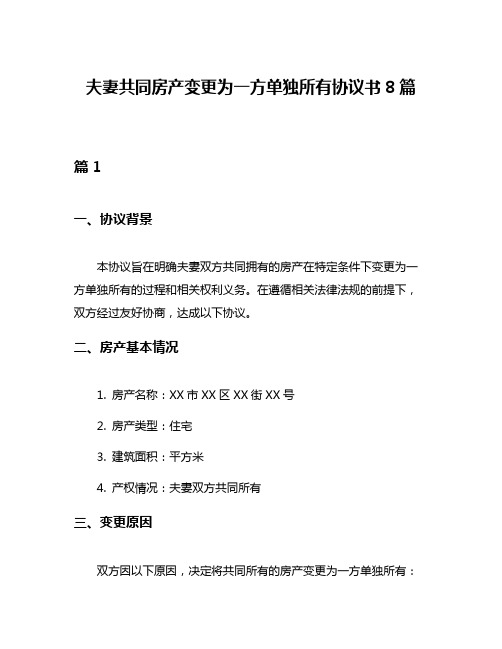 夫妻共同房产变更为一方单独所有协议书 8 篇

篇 1

一、协议背景

本协议旨在明确夫妻双方共同拥有的房产在特定条件下变更为一方单独所有的过程和相关权利义务。在遵循相关法律法规的前提下，双方经过友好协商，达成以下协议。

二、房产基本情况

1. 房产名称：XX 市 XX 区 XX 街 XX 号

2. 房产类型：住宅

3. 建筑面积：平方米

4. 产权情况：夫妻双方共同所有

三、变更原因

双方因以下原因，决定将共同所有的房产变更为一方单独所有：